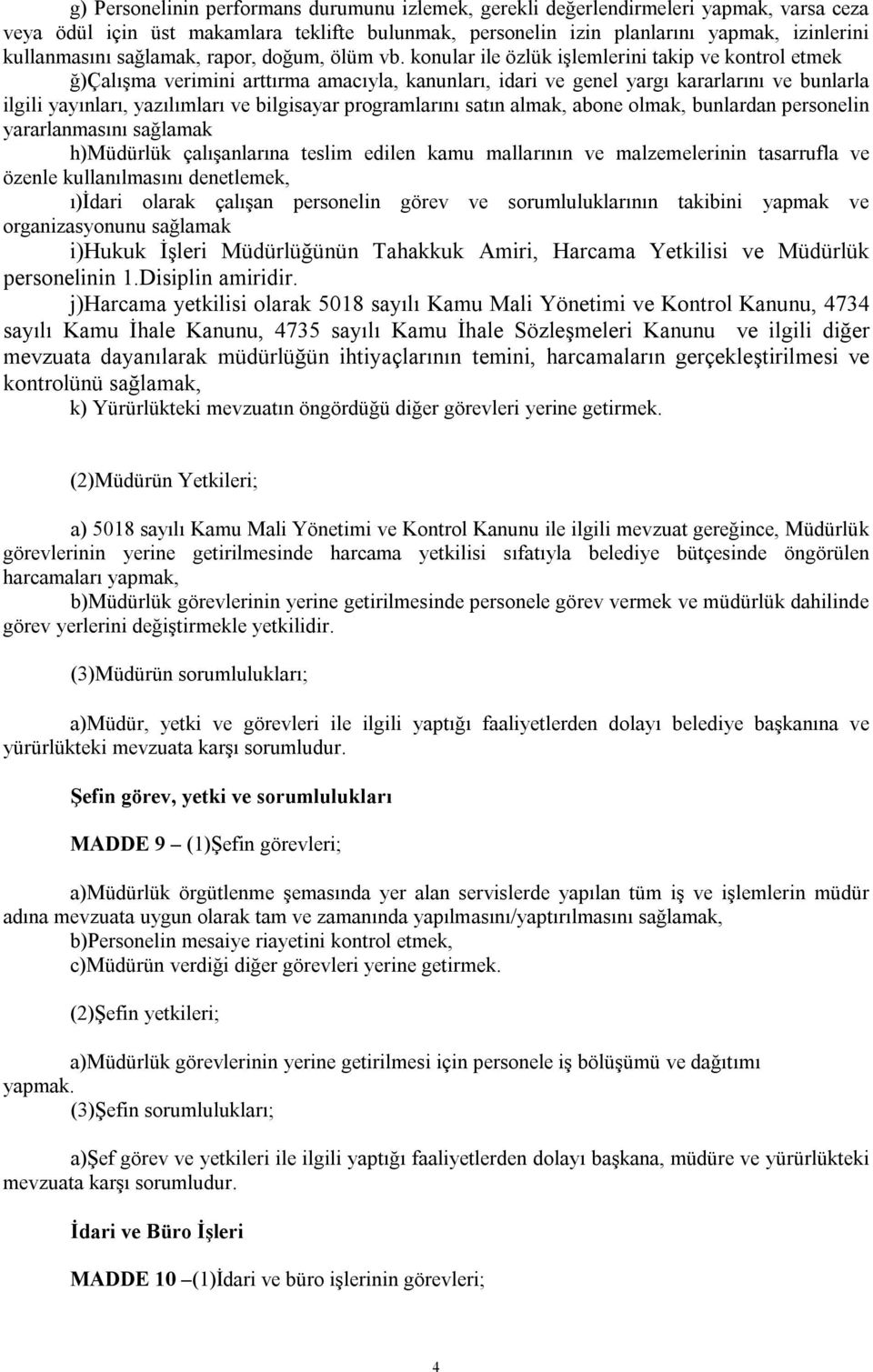 g) Personelinin performans durumunu izlemek, gerekli değerlendirmeleri yapmak, varsa ceza veya ödül için üst makamlara teklifte bulunmak, personelin izin planlarını yapmak, izinlerini kullanmasını sağlamak, rapor, doğum, ölüm vb. konular ile özlük işlemlerini takip ve kontrol etmek

ğ)Çalışma verimini arttırma amacıyla, kanunları, idari ve genel yargı kararlarını ve bunlarla ilgili yayınları, yazılımları ve bilgisayar programlarını satın almak, abone olmak, bunlardan personelin yararlanmasını sağlamak

h)Müdürlük çalışanlarına teslim edilen kamu mallarının ve malzemelerinin tasarrufla ve özenle kullanılmasını denetlemek,

ı)İdari olarak çalışan personelin görev ve sorumluluklarının takibini yapmak ve organizasyonunu sağlamak

i)Hukuk İşleri Müdürlüğünün Tahakkuk Amiri, Harcama Yetkilisi ve Müdürlük personelinin 1.Disiplin amiridir.

j)Harcama yetkilisi olarak 5018 sayılı Kamu Mali Yönetimi ve Kontrol Kanunu, 4734 sayılı Kamu İhale Kanunu, 4735 sayılı Kamu İhale Sözleşmeleri Kanunu ve ilgili diğer mevzuata dayanılarak müdürlüğün ihtiyaçlarının temini, harcamaların gerçekleştirilmesi ve kontrolünü sağlamak,

k) Yürürlükteki mevzuatın öngördüğü diğer görevleri yerine getirmek.

(2)Müdürün Yetkileri;

a) 5018 sayılı Kamu Mali Yönetimi ve Kontrol Kanunu ile ilgili mevzuat gereğince, Müdürlük görevlerinin yerine getirilmesinde harcama yetkilisi sıfatıyla belediye bütçesinde öngörülen harcamaları yapmak,

b)Müdürlük görevlerinin yerine getirilmesinde personele görev vermek ve müdürlük dahilinde görev yerlerini değiştirmekle yetkilidir.

(3)Müdürün sorumlulukları;

a)Müdür, yetki ve görevleri ile ilgili yaptığı faaliyetlerden dolayı belediye başkanına ve yürürlükteki mevzuata karşı sorumludur.

Şefin görev, yetki ve sorumlulukları

MADDE 9 – (1)Şefin görevleri;

a)Müdürlük örgütlenme şemasında yer alan servislerde yapılan tüm iş ve işlemlerin müdür adına mevzuata uygun olarak tam ve zamanında yapılmasını/yaptırılmasını sağlamak,

b)Personelin mesaiye riayetini kontrol etmek,

c)Müdürün verdiği diğer görevleri yerine getirmek.

(2)Şefin yetkileri;

a)Müdürlük görevlerinin yerine getirilmesi için personele iş bölüşümü ve dağıtımı yapmak.

(3)Şefin sorumlulukları;

a)Şef görev ve yetkileri ile ilgili yaptığı faaliyetlerden dolayı başkana, müdüre ve yürürlükteki mevzuata karşı sorumludur.

İdari ve Büro İşleri

MADDE 10 –(1)İdari ve büro işlerinin görevleri;

4